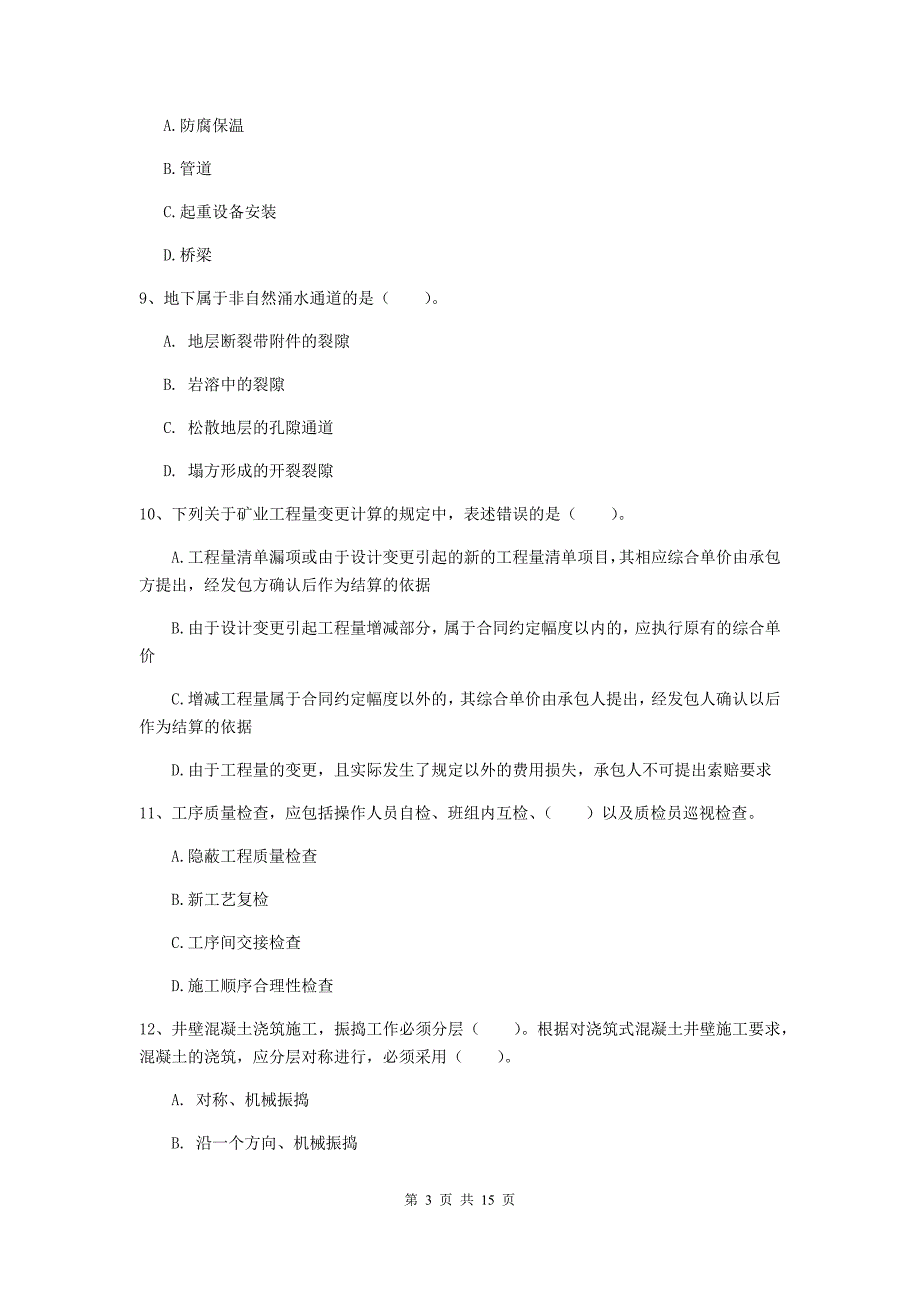 A.防腐保温

B.管道

C.起重设备安装

D.桥梁

9、地下属于非自然涌水通道的是（　　）。

A. 地层断裂带附件的裂隙

B. 岩溶中的裂隙

C. 松散地层的孔隙通道

D. 塌方形成的开裂裂隙

10、下列关于矿业工程量变更计算的规定中，表述错误的是（　　）。

A.工程量清单漏项或由于设计变更引起的新的工程量清单项目，其相应综合单价由承包方提出，经发包方确认后作为结算的依据

B.由于设计变更引起工程量增减部分，属于合同约定幅度以内的，应执行原有的综合单价

C.增减工程量属于合同约定幅度以外的，其综合单价由承包人提出，经发包人确认以后作为结算的依据

D.由于工程量的变更，且实际发生了规定以外的费用损失，承包人不可提出索赔要求

11、工序质量检查，应包括操作人员自检、班组内互检、（　　）以及质检员巡视检查。

A.隐蔽工程质量检查

B.新工艺复检

C.工序间交接检查

D.施工顺序合理性检查

12、井壁混凝土浇筑施工，振捣工作必须分层（　　）。根据对浇筑式混凝土井壁施工要求，混凝土的浇筑，应分层对称进行，必须采用（　　）。

A. 对称、机械振捣

B. 沿一个方向、机械振捣

第 3 页 共 15 页